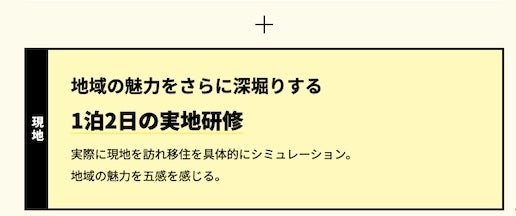 ＋

現地

地域の魅力をさらに深堀りする

1泊2日の実地研修

実際に現地を訪れ移住を具体的にシミュレーション。

地域の魅力を五感を感じる。